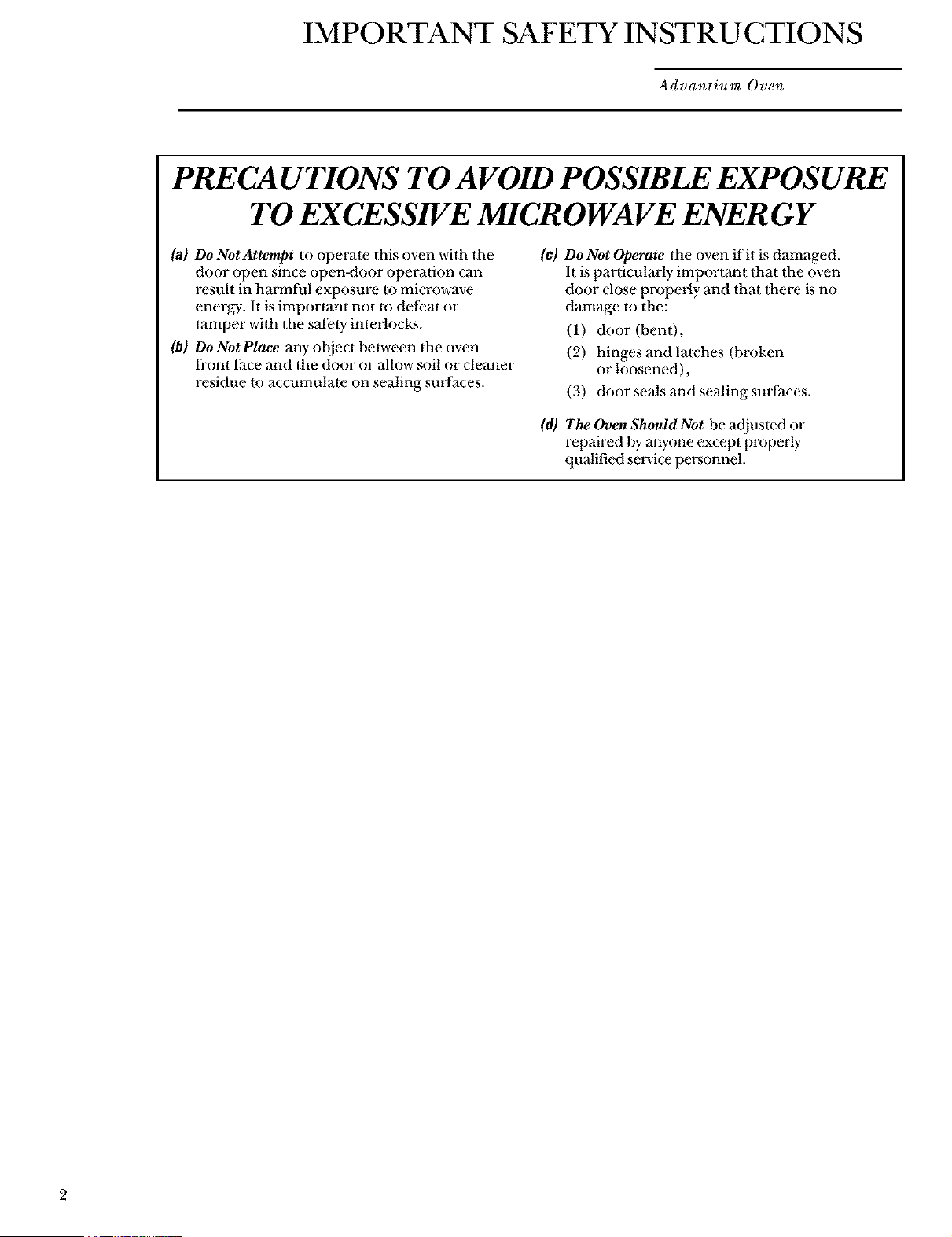 IMPORTANT SAFETY INSTRUCTIONS

Advantium Oven

PRECAUTIONS TO AVOID POSSIBLE EXPOSURE TO EXCESSIVE MICROWAVE ENERGY

(a) Do Not Attempt to operate this oven with the door open since open-door operation can result in harmful exposure to microwave energy. It is important not to defeat or tamper with the safety interlocks.

(b) Do Not Place any object between the oven front face and the door or allow soil or cleaner residue to accumulate on sealing surfaces.

(c) Do Not Operate the oven if it is damaged. It is particularly important that the oven door close properly and that there is no damage to the:

(1) door (bent),

(2) hinges and latches (broken or loosened),

(3) door seals and sealing surfaces.

(d) The Oven Should Not be adjusted or repaired by anyone except properly qualified service personnel.

2